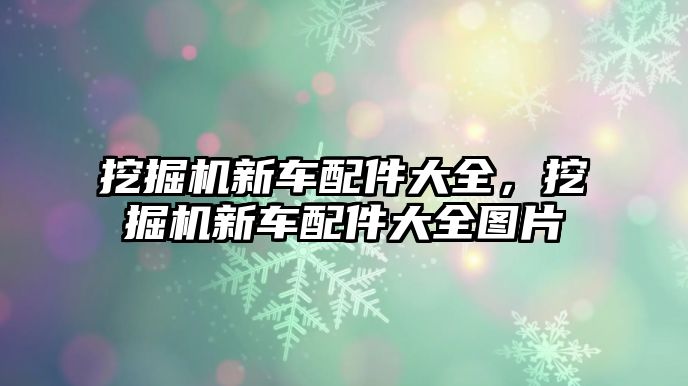 挖掘机新车配件大全，挖掘机新车配件大全图片